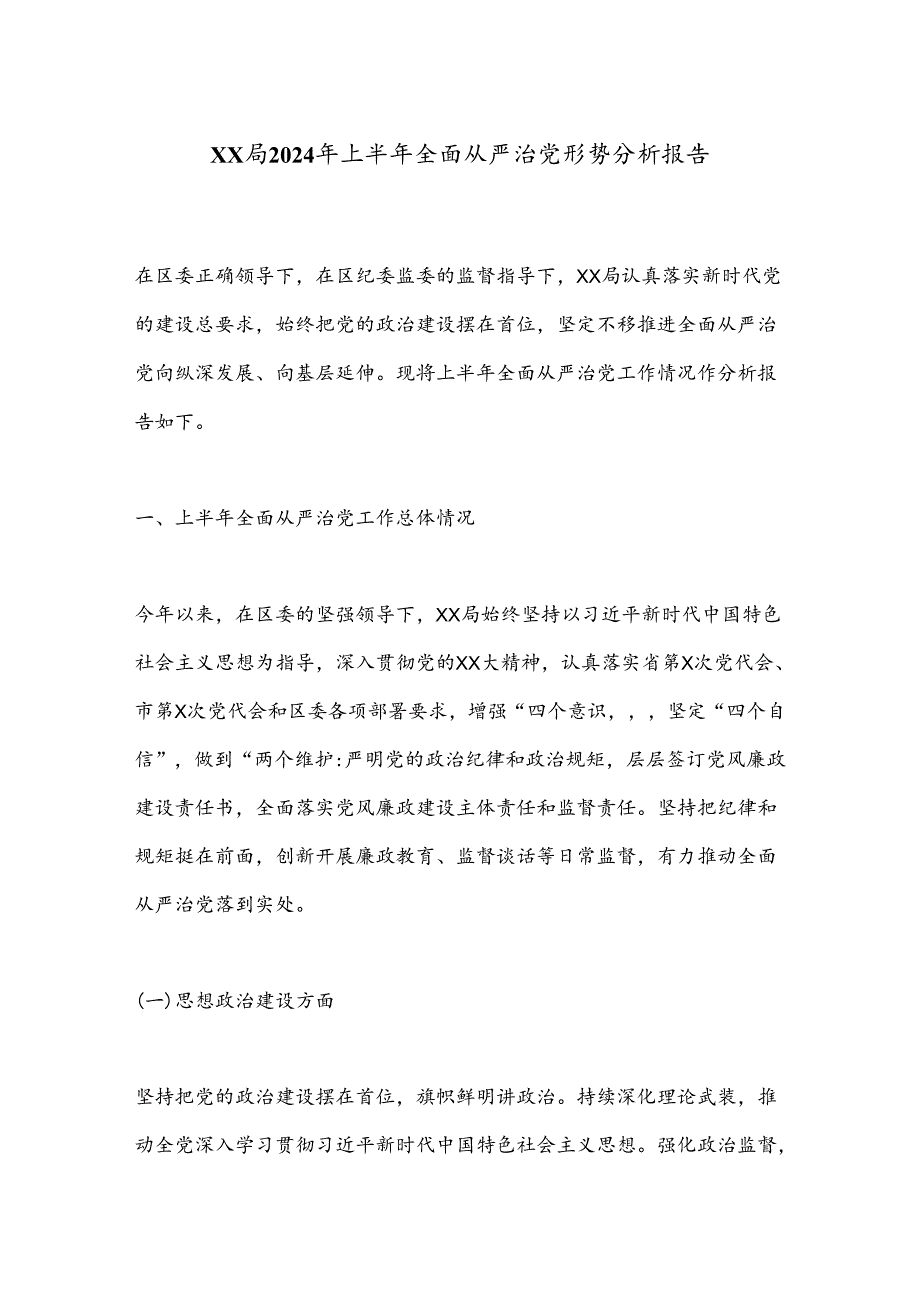 XX局2024年上半年全面从严治党形势分析报告

在区委正确领导下，在区纪委监委的监督指导下，XX局认真落实新时代党的建设总要求，始终把党的政治建设摆在首位，坚定不移推进全面从严治党向纵深发展、向基层延伸。现将上半年全面从严治党工作情况作分析报告如下。

一、上半年全面从严治党工作总体情况

今年以来，在区委的坚强领导下，XX局始终坚持以习近平新时代中国特色社会主义思想为指导，深入贯彻党的XX大精神，认真落实省第X次党代会、市第X次党代会和区委各项部署要求，增强“四个意识，，，坚定“四个自信”，做到“两个维护:严明党的政治纪律和政治规矩，层层签订党风廉政建设责任书，全面落实党风廉政建设主体责任和监督责任。坚持把纪律和规矩挺在前面，创新开展廉政教育、监督谈话等日常监督，有力推动全面从严治党落到实处。

(一)思想政治建设方面

坚持把党的政治建设摆在首位，旗帜鲜明讲政治。持续深化理论武装，推动全党深入学习贯彻习近平新时代中国特色社会主义思想。强化政治监督，